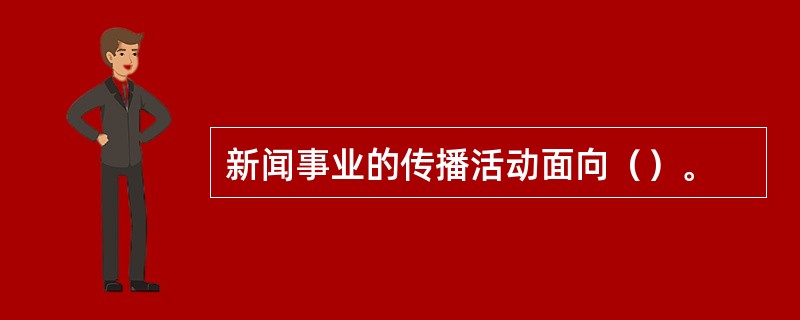 新闻事业的传播活动面向（）。